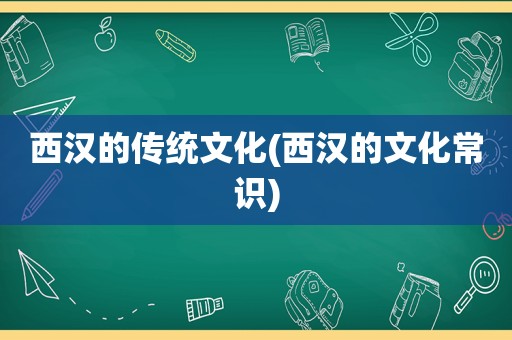 西汉的传统文化(西汉的文化常识)